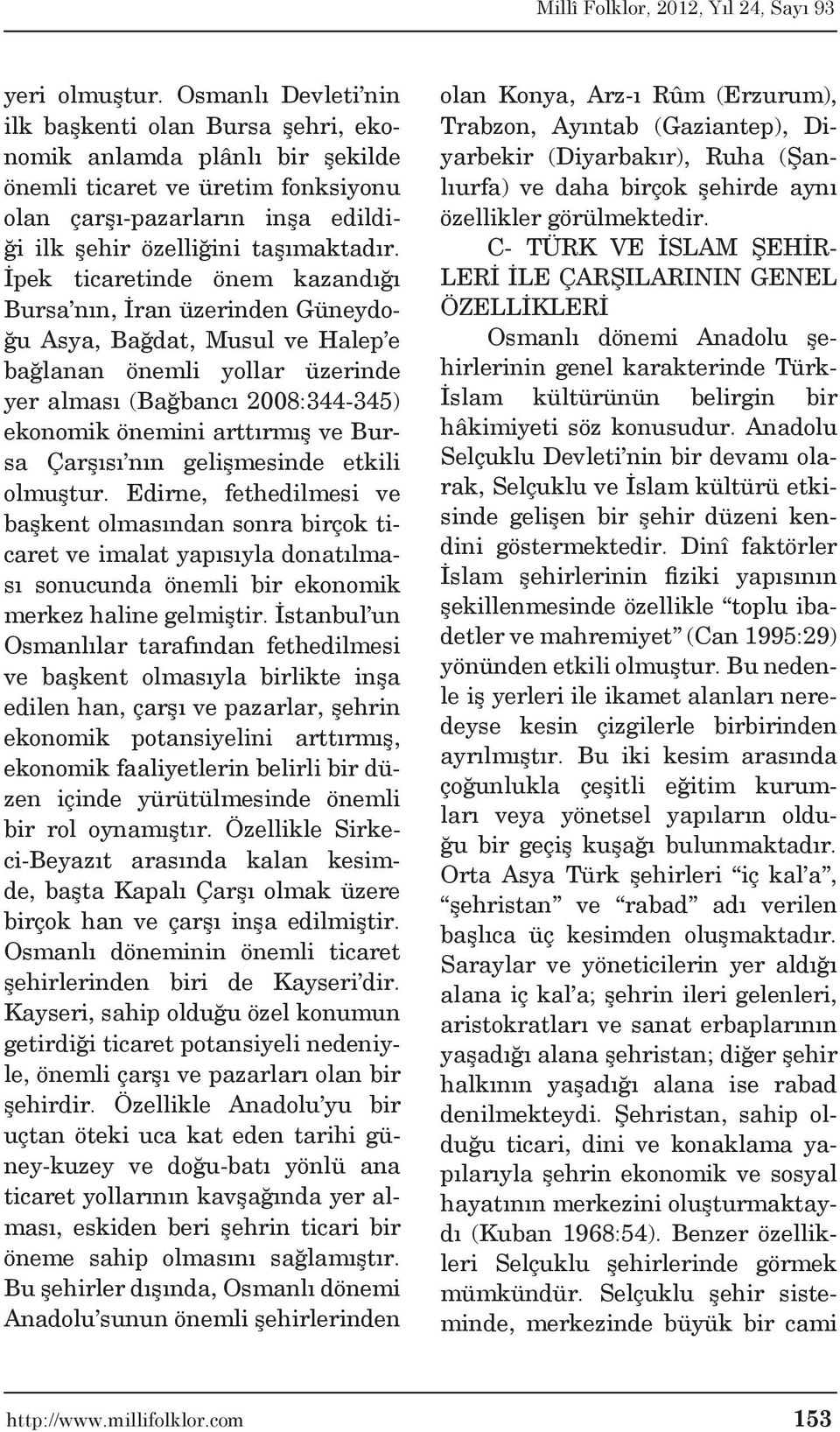 Millî Folklor, 2012, Yıl 24, Sayı 93

yeri olmuştur. Osmanlı Devleti'nin ilk başkenti olan Bursa şehri, ekonomik anlamda plânlı bir şekilde önemli ticaret ve üretim fonksiyonu olan çarşı-pazarların inşa edildiği ilk şehir özelliğini taşımaktadır. İpek ticaretinde önem kazandığı Bursa'nın, İran üzerinden Güneydoğu Asya, Bağdat, Musul ve Halep'e bağlanan önemli yollar üzerinde yer alması (Bağbancı 2008:344-345) ekonomik önemini arttırmış ve Bursa Çarşısı'nın gelişmesinde etkili olmuştur. Edirne, fethedilmesi ve başkent olmasından sonra birçok ticaret ve imalat yapısıyla donatılması sonucunda önemli bir ekonomik merkez haline gelmiştir. İstanbul'un Osmanlılar tarafından fethedilmesi ve başkent olmasıyla birlikte inşa edilen han, çarşı ve pazarlar, şehrin ekonomik potansiyelini arttırmış, ekonomik faaliyetlerin belirli bir düzen içinde yürütülmesinde önemli bir rol oynamıştır. Özellikle Sirkeci-Beyazıt arasında kalan kesimde, başta Kapalı Çarşı olmak üzere birçok han ve çarşı inşa edilmiştir. Osmanlı döneminin önemli ticaret şehirlerinden biri de Kayseri'dir. Kayseri, sahip olduğu özel konumun getirdiği ticaret potansiyeli nedeniyle, önemli çarşı ve pazarları olan bir şehirdir. Özellikle Anadolu'yu bir uçtan öteki uca kat eden tarihi güney-kuzey ve doğu-batı yönlü ana ticaret yollarının kavşağında yer alması, eskiden beri şehrin ticari bir öneme sahip olmasını sağlamıştır. Bu şehirler dışında, Osmanlı dönemi Anadolu'sunun önemli şehirlerinden olan Konya, Arz-ı Rûm (Erzurum), Trabzon, Ayıntab (Gaziantep), Diyarbekir (Diyarbakır), Ruha (Şanlıurfa) ve daha birçok şehirde aynı özellikler görülmektedir.

C- TÜRK VE İSLAM ŞEHİRLERİ İLE ÇARŞILARININ GENEL ÖZELLİKLERİ

Osmanlı dönemi Anadolu şehirlerinin genel karakterinde Türk-İslam kültürünün belirgin bir hâkimiyeti söz konusudur. Anadolu Selçuklu Devleti'nin bir devamı olarak, Selçuklu ve İslam kültürü etkisinde gelişen bir şehir düzeni kendini göstermektedir. Dinî faktörler İslam şehirlerinin fiziki yapısının şekillenmesinde özellikle "toplu ibadetler ve mahremiyet" (Can 1995:29) yönünden etkili olmuştur. Bu nedenle iş yerleri ile ikamet alanları neredeyse kesin çizgilerle birbirinden ayrılmıştır. Bu iki kesim arasında çoğunlukla çeşitli eğitim kurumları veya yönetsel yapıların olduğu bir geçiş kuşağı bulunmaktadır. Orta Asya Türk şehirleri "iç kal'a", "şehristan" ve "rabad" adı verilen başlıca üç kesimden oluşmaktadır. Saraylar ve yöneticilerin yer aldığı alana iç kal'a; şehrin ileri gelenleri, aristokratları ve sanat erbaplarının yaşadığı alana şehristan; diğer şehir halkının yaşadığı alana ise rabad denilmekteydi. Şehristan, sahip olduğu ticari, dini ve konaklama yapılarıyla şehrin ekonomik ve sosyal hayatının merkezini oluşturmaktaydı (Kuban 1968:54). Benzer özellikleri Selçuklu şehirlerinde görmek mümkündür. Selçuklu şehir sisteminde, merkezinde büyük bir cami

http://www.millifolklor.com 153